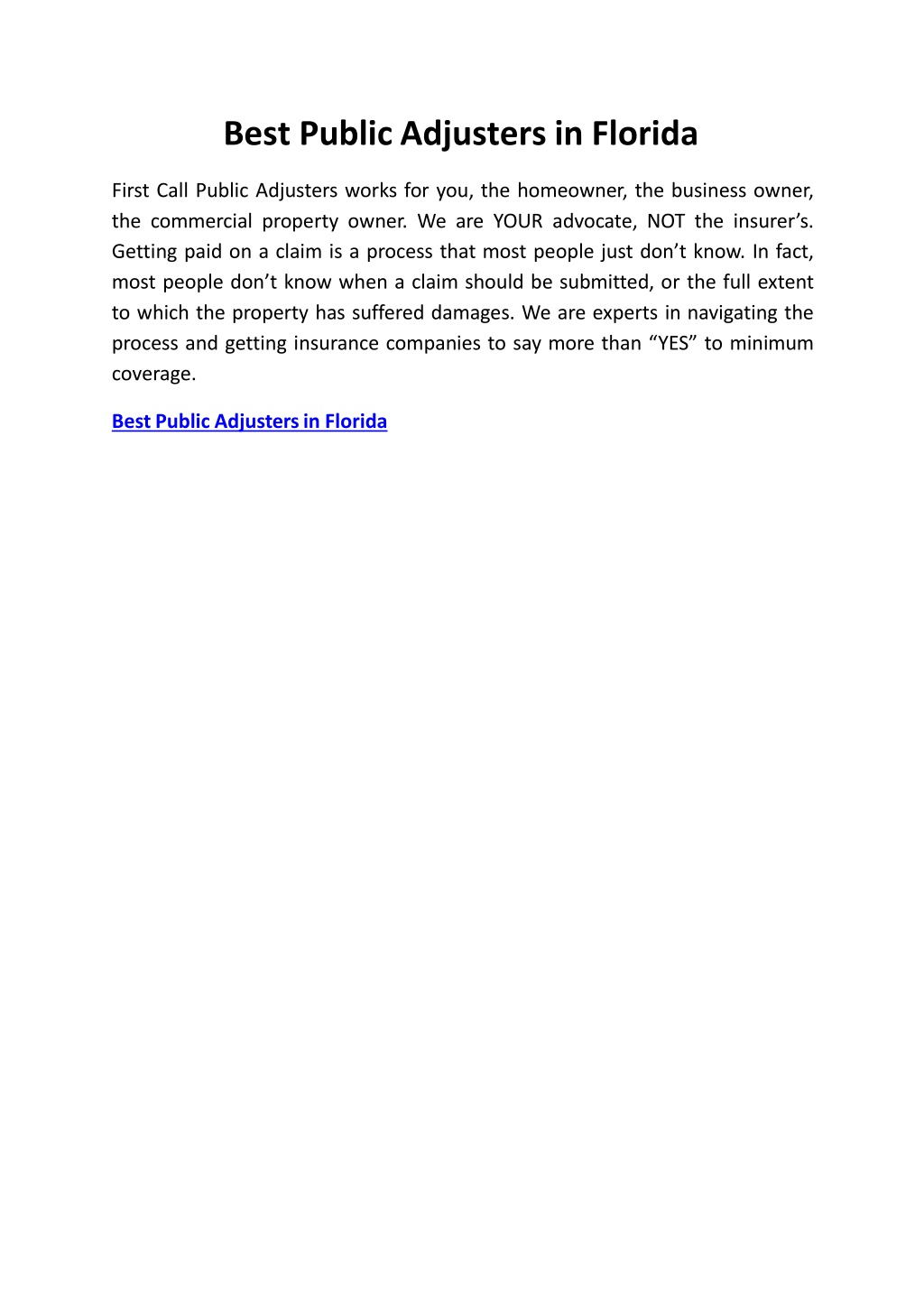 Best Public Adjusters in Florida

First Call Public Adjusters works for you, the homeowner, the business owner, the commercial property owner. We are YOUR advocate, NOT the insurer’s. Getting paid on a claim is a process that most people just don’t know. In fact, most people don’t know when a claim should be submitted, or the full extent to which the property has suffered damages. We are experts in navigating the process and getting insurance companies to say more than “YES” to minimum coverage.

Best Public Adjusters in Florida